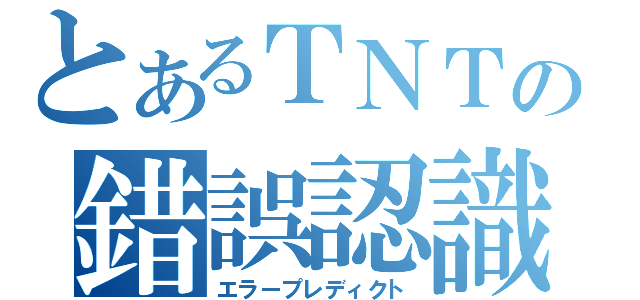 とあるＴＮＴの
錯誤認識
エラープレディクト